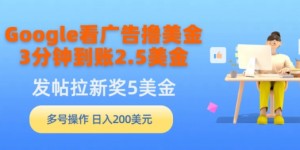 Google看广告撸美金
3分钟到账2.5美金

发帖拉新奖5美金

多号操作 日入200美元